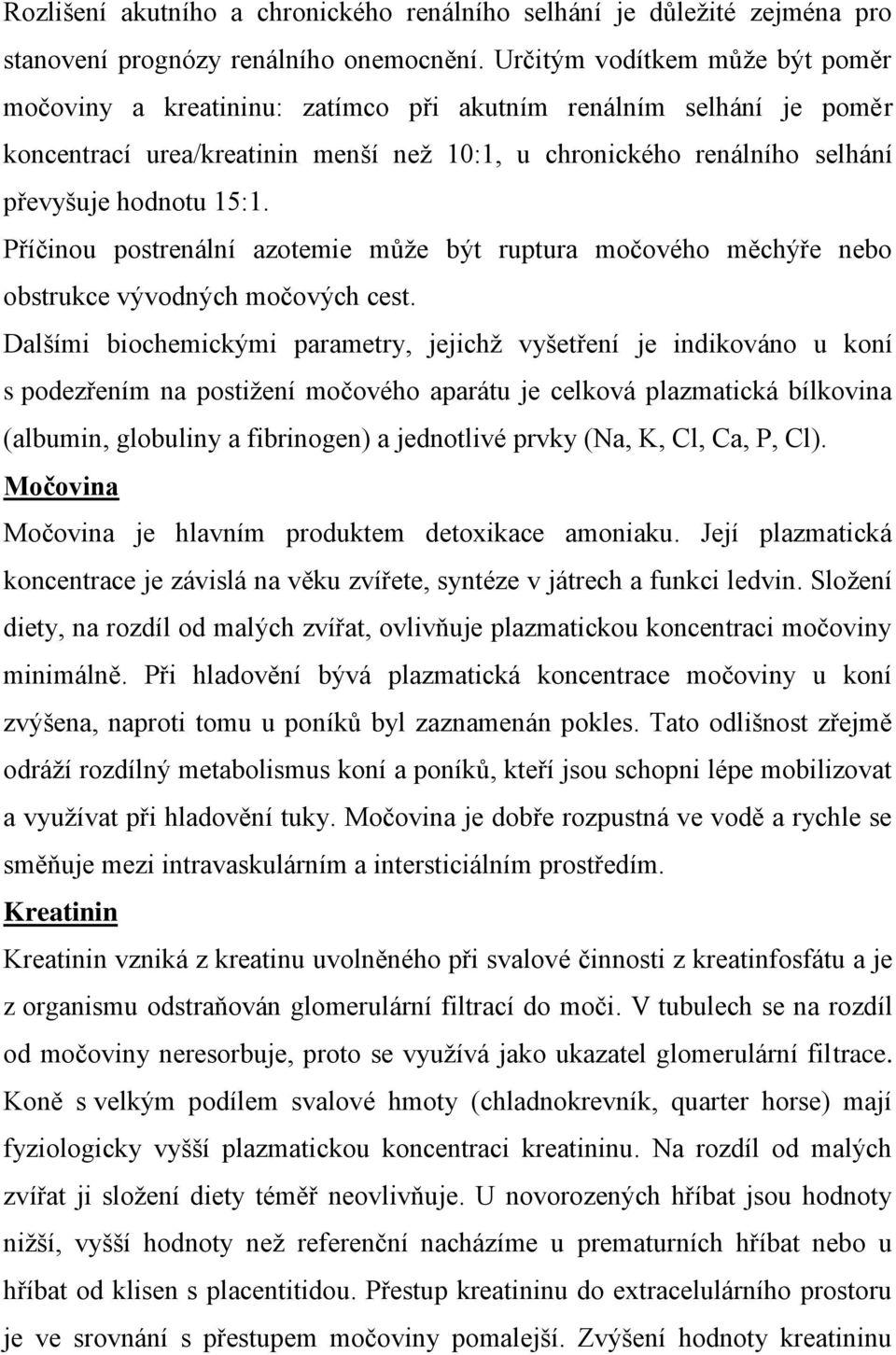 Rozlišení akutního a chronického renálního selhání je důležité zejména pro stanovení prognózy renálního onemocnění. Určitým vodítkem může být poměr močoviny a kreatininu: zatímco při akutním renálním selhání je poměr koncentrací urea/kreatinin menší než 10:1, u chronického renálního selhání převyšuje hodnotu 15:1.

Příčinou postrenální azotemie může být ruptura močového měchýře nebo obstrukce vývodných močových cest.

Dalšími biochemickými parametry, jejichž vyšetření je indikováno u koní s podezřením na postižení močového aparátu je celková plazmatická bílkovina (albumin, globuliny a fibrinogen) a jednotlivé prvky (Na, K, Cl, Ca, P, Cl).

Močovina

Močovina je hlavním produktem detoxikace amoniaku. Její plazmatická koncentrace je závislá na věku zvířete, syntéze v játrech a funkci ledvin. Složení diety, na rozdíl od malých zvířat, ovlivňuje plazmatickou koncentraci močoviny minimálně. Při hladovění bývá plazmatická koncentrace močoviny u koní zvýšena, naproti tomu u poníků byl zaznamenán pokles. Tato odlišnost zřejmě odráží rozdílný metabolismus koní a poníků, kteří jsou schopni lépe mobilizovat a využívat při hladovění tuky. Močovina je dobře rozpustná ve vodě a rychle se směňuje mezi intravaskulárním a intersticiálním prostředím.

Kreatinin

Kreatinin vzniká z kreatinu uvolněného při svalové činnosti z kreatinfosfátu a je z organismu odstraňován glomerulární filtrací do moči. V tubulech se na rozdíl od močoviny neresorbuje, proto se využívá jako ukazatel glomerulární filtrace. Koně s velkým podílem svalové hmoty (chladnokrevník, quarter horse) mají fyziologicky vyšší plazmatickou koncentraci kreatininu. Na rozdíl od malých zvířat ji složení diety téměř neovlivňuje. U novorozených hříbat jsou hodnoty nižší, vyšší hodnoty než referenční nacházíme u prematurních hříbat nebo u hříbat od klisen s placentitidou. Přestup kreatininu do extracelulárního prostoru je ve srovnání s přestupem močoviny pomalejší. Zvýšení hodnoty kreatininu